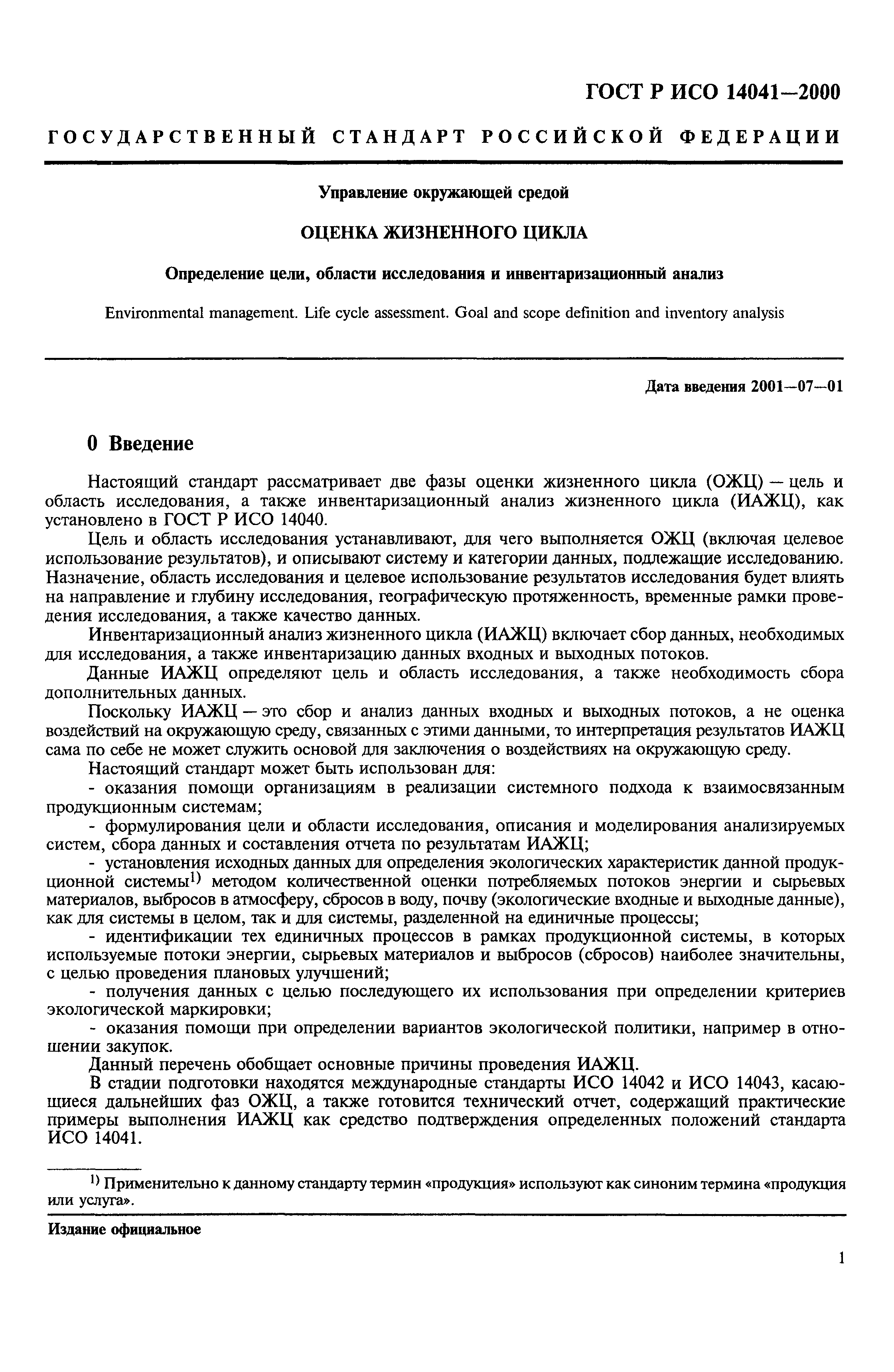 ГОСТ Р ИСО 14041—2000

ГОСУДАРСТВЕННЫЙ СТАНДАРТ РОССИЙСКОЙ ФЕДЕРАЦИИ

Управление окружающей средой

ОЦЕНКА ЖИЗНЕННОГО ЦИКЛА

Определение цели, области исследования и инвентаризационный анализ

Environmental management. Life cycle assessment. Goal and scope definition and inventory analysis

Дата введения 2001—07—01

0 Введение

Настоящий стандарт рассматривает две фазы оценки жизненного цикла (ОЖЦ) — цель и область исследования, а также инвентаризационный анализ жизненного цикла (ИАЖЦ), как установлено в ГОСТ Р ИСО 14040.

Цель и область исследования устанавливают, для чего выполняется ОЖЦ (включая целевое использование результатов), и описывают систему и категории данных, подлежащие исследованию. Назначение, область исследования и целевое использование результатов исследования будет влиять на направление и глубину исследования, географическую протяженность, временные рамки проведения исследования, а также качество данных.

Инвентаризационный анализ жизненного цикла (ИАЖЦ) включает сбор данных, необходимых для исследования, а также инвентаризацию данных входных и выходных потоков.

Данные ИАЖЦ определяют цель и область исследования, а также необходимость сбора дополнительных данных.

Поскольку ИАЖЦ — это сбор и анализ данных входных и выходных потоков, а не оценка воздействий на окружающую среду, связанных с этими данными, то интерпретация результатов ИАЖЦ сама по себе не может служить основой для заключения о воздействиях на окружающую среду.

Настоящий стандарт может быть использован для:

- оказания помощи организациям в реализации системного подхода к взаимосвязанным продукционным системам;

- формулирования цели и области исследования, описания и моделирования анализируемых систем, сбора данных и составления отчета по результатам ИАЖЦ;

- установления исходных данных для определения экологических характеристик данной продукционной системы$^{1)}$ методом количественной оценки потребляемых потоков энергии и сырьевых материалов, выбросов в атмосферу, сбросов в воду, почву (экологические входные и выходные данные), как для системы в целом, так и для системы, разделенной на единичные процессы;

- идентификации тех единичных процессов в рамках продукционной системы, в которых используемые потоки энергии, сырьевых материалов и выбросов (сбросов) наиболее значительны, с целью проведения плановых улучшений;

- получения данных с целью последующего их использования при определении критериев экологической маркировки;

- оказания помощи при определении вариантов экологической политики, например в отношении закупок.

Данный перечень обобщает основные причины проведения ИАЖЦ.

В стадии подготовки находятся международные стандарты ИСО 14042 и ИСО 14043, касающиеся дальнейших фаз ОЖЦ, а также готовится технический отчет, содержащий практические примеры выполнения ИАЖЦ как средство подтверждения определенных положений стандарта ИСО 14041.

$^{1)}$ Применительно к данному стандарту термин «продукция» используют как синоним термина «продукция или услуга».

Издание официальное

1